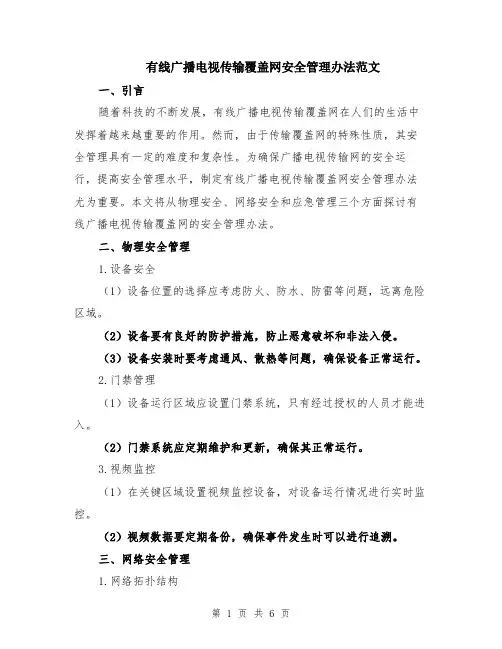 有线广播电视传输覆盖网安全管理办法范文

一、引言

随着科技的不断发展，有线广播电视传输覆盖网在人们的生活中发挥着越来越重要的作用。然而，由于传输覆盖网的特殊性质，其安全管理具有一定的难度和复杂性。为确保广播电视传输网的安全运行，提高安全管理水平，制定有线广播电视传输覆盖网安全管理办法尤为重要。本文将从物理安全、网络安全和应急管理三个方面探讨有线广播电视传输覆盖网的安全管理办法。

二、物理安全管理

1.设备安全

（1）设备位置的选择应考虑防火、防水、防雷等问题，远离危险区域。

（2）设备要有良好的防护措施，防止恶意破坏和非法入侵。

（3）设备安装时要考虑通风、散热等问题，确保设备正常运行。

2.门禁管理

（1）设备运行区域应设置门禁系统，只有经过授权的人员才能进入。

（2）门禁系统应定期维护和更新，确保其正常运行。

3.视频监控

（1）在关键区域设置视频监控设备，对设备运行情况进行实时监控。

（2）视频数据要定期备份，确保事件发生时可以进行追溯。

三、网络安全管理

1.网络拓扑结构

第 1 页 共 6 页